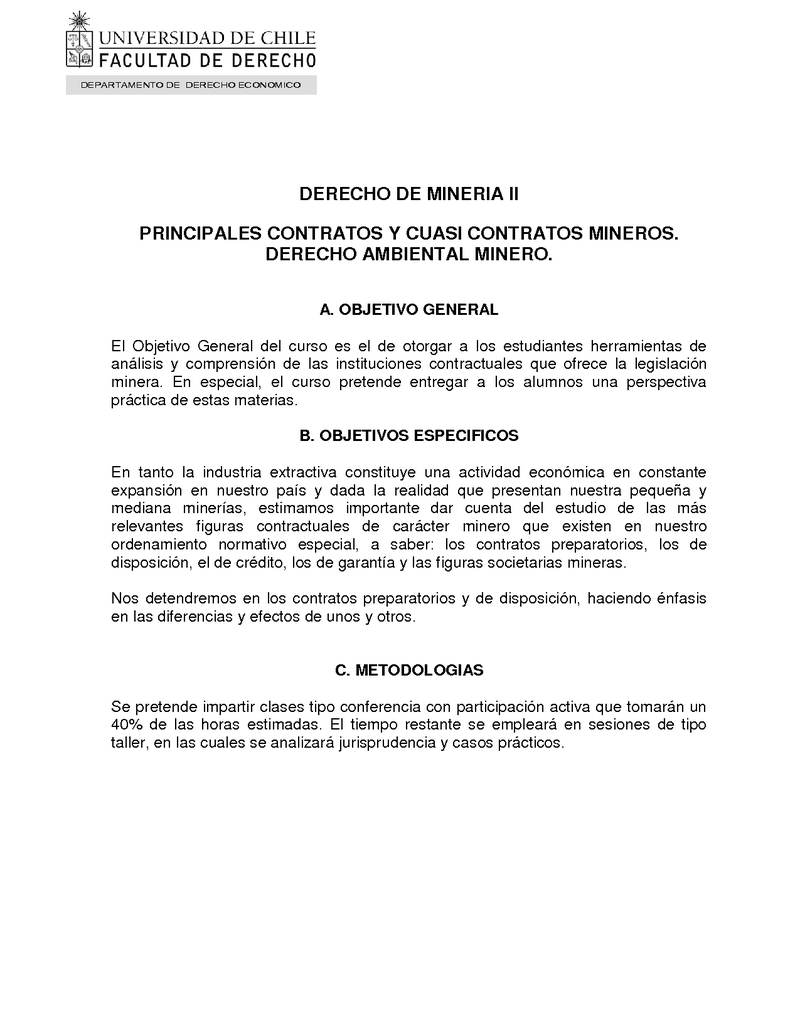 UNIVERSIDAD DE CHILE
FACULTAD DE DERECHO
DEPARTAMENTO DE DERECHO ECONOMICO

DERECHO DE MINERIA II

PRINCIPALES CONTRATOS Y CUASI CONTRATOS MINEROS.
DERECHO AMBIENTAL MINERO.

A. OBJETIVO GENERAL

El Objetivo General del curso es el de otorgar a los estudiantes herramientas de análisis y comprensión de las instituciones contractuales que ofrece la legislación minera. En especial, el curso pretende entregar a los alumnos una perspectiva práctica de estas materias.

B. OBJETIVOS ESPECIFICOS

En tanto la industria extractiva constituye una actividad económica en constante expansión en nuestro país y dada la realidad que presentan nuestra pequeña y mediana minerías, estimamos importante dar cuenta del estudio de las más relevantes figuras contractuales de carácter minero que existen en nuestro ordenamiento normativo especial, a saber: los contratos preparatorios, los de disposición, el de crédito, los de garantía y las figuras societarias mineras.

Nos detendremos en los contratos preparatorios y de disposición, haciendo énfasis en las diferencias y efectos de unos y otros.

C. METODOLOGIAS

Se pretende impartir clases tipo conferencia con participación activa que tomarán un 40% de las horas estimadas. El tiempo restante se empleará en sesiones de tipo taller, en las cuales se analizará jurisprudencia y casos prácticos.